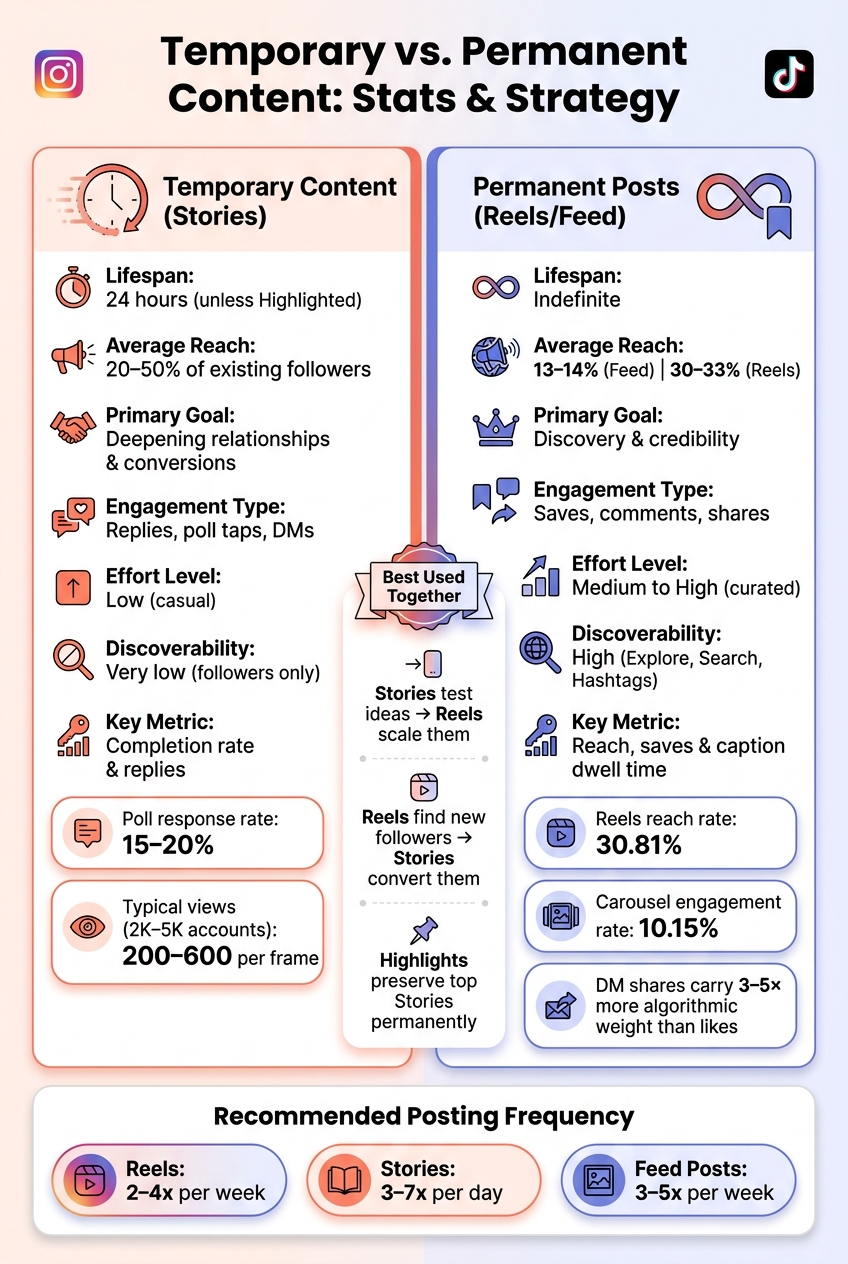 Temporary vs. Permanent Content: Stats & Strategy

Temporary Content (Stories)

Lifespan:
24 hours (unless Highlighted)

Average Reach:
20–50% of existing followers

Primary Goal:
Deepening relationships & conversions

Engagement Type:
Replies, poll taps, DMs

Effort Level:
Low (casual)

Discoverability:
Very low (followers only)

Key Metric:
Completion rate & replies

Poll response rate:
15–20%

Typical views (2K–5K accounts):
200–600 per frame

Best Used Together

Stories test ideas → Reels scale them

Reels find new followers → Stories convert them

Highlights preserve top Stories permanently

Permanent Posts (Reels/Feed)

Lifespan:
Indefinite

Average Reach:
13–14% (Feed) | 30–33% (Reels)

Primary Goal:
Discovery & credibility

Engagement Type:
Saves, comments, shares

Effort Level:
Medium to High (curated)

Discoverability:
High (Explore, Search, Hashtags)

Key Metric:
Reach, saves & caption dwell time

Reels reach rate:
30.81%

Carousel engagement rate: 10.15%

DM shares carry 3–5× more algorithmic weight than likes

Recommended Posting Frequency

Reels:
2–4x per week

Stories:
3–7x per day

Feed Posts:
3–5x per week